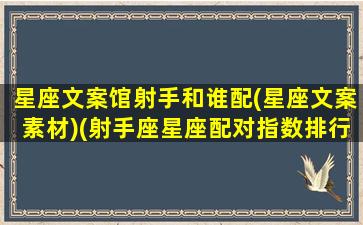 星座文案馆射手和谁配(星座文案素材)(射手座星座配对指数排行